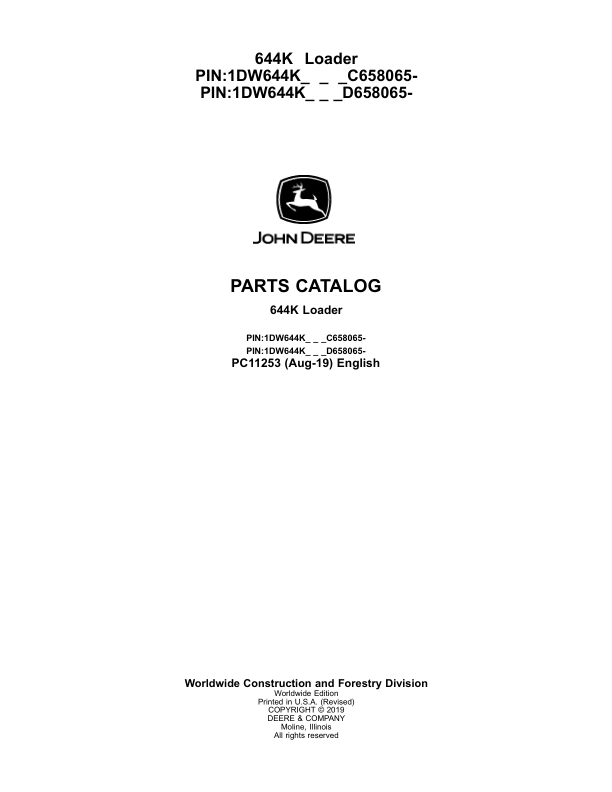 644K Loader
PIN:1DW644K_ _ _C658065-
PIN:1DW644K_ _ _D658065-

JOHN DEERE

PARTS CATALOG

644K Loader

PIN:1DW644K_ _ _C658065-
PIN:1DW644K_ _ _D658065-
PC11253 (Aug-19) English

Worldwide Construction and Forestry Division
Worldwide Edition
Printed in U.S.A. (Revised)
COPYRIGHT © 2019
DEERE & COMPANY
Moline, Illinois
All rights reserved